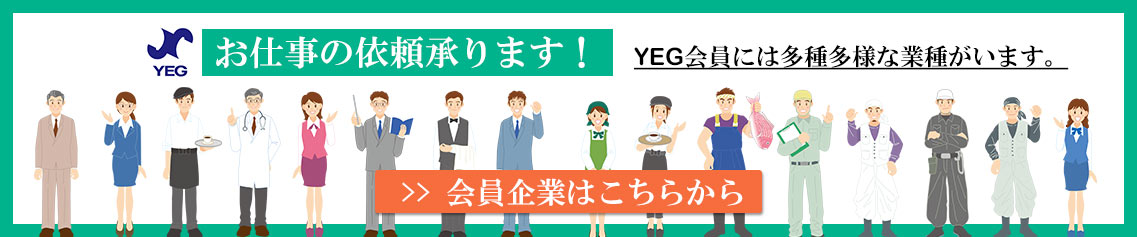 YEG

お仕事の依頼承ります！

YEG会員には多種多様な業種がいます。

>> 会員企業はこちらから